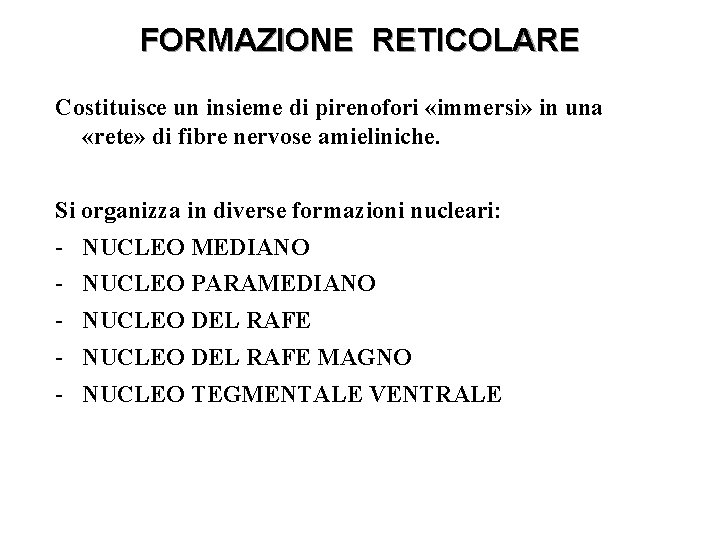 FORMAZIONE RETICOLARE

Costituisce un insieme di pirenofori «immersi» in una «rete» di fibre nervose amieliniche.

Si organizza in diverse formazioni nucleari:
- NUCLEO MEDIANO
- NUCLEO PARAMEDIANO
- NUCLEO DEL RAFE
- NUCLEO DEL RAFE MAGNO
- NUCLEO TEGMENTALE VENTRALE